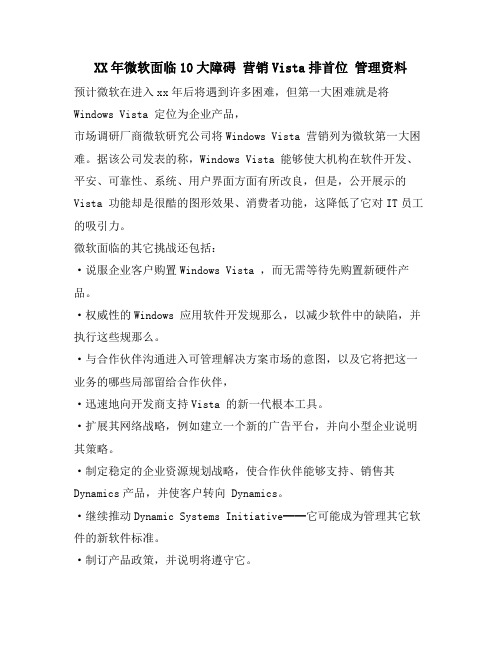 XX年微软面临10大障碍 营销Vista排首位 管理资料

预计微软在进入xx年后将遇到许多困难，但第一大困难就是将Windows Vista 定位为企业产品，

市场调研厂商微软研究公司将Windows Vista 营销列为微软第一大困难。据该公司发表的称，Windows Vista 能够使大机构在软件开发、平安、可靠性、系统、用户界面方面有所改良，但是，公开展示的Vista 功能却是很酷的图形效果、消费者功能，这降低了它对IT员工的吸引力。

微软面临的其它挑战还包括：

·说服企业客户购置Windows Vista ，而无需等待先购置新硬件产品。

·权威性的Windows 应用软件开发规那么，以减少软件中的缺陷，并执行这些规那么。

·与合作伙伴沟通进入可管理解决方案市场的意图，以及它将把这一业务的哪些局部留给合作伙伴，

·迅速地向开发商支持Vista 的新一代根本工具。

·扩展其网络战略，例如建立一个新的广告平台，并向小型企业说明其策略。

·制定稳定的企业资源规划战略，使合作伙伴能够支持、销售其Dynamics产品，并使客户转向 Dynamics。

·继续推动Dynamic Systems Initiative——它可能成为管理其它软件的新软件标准。

·制订产品政策，并说明将遵守它。